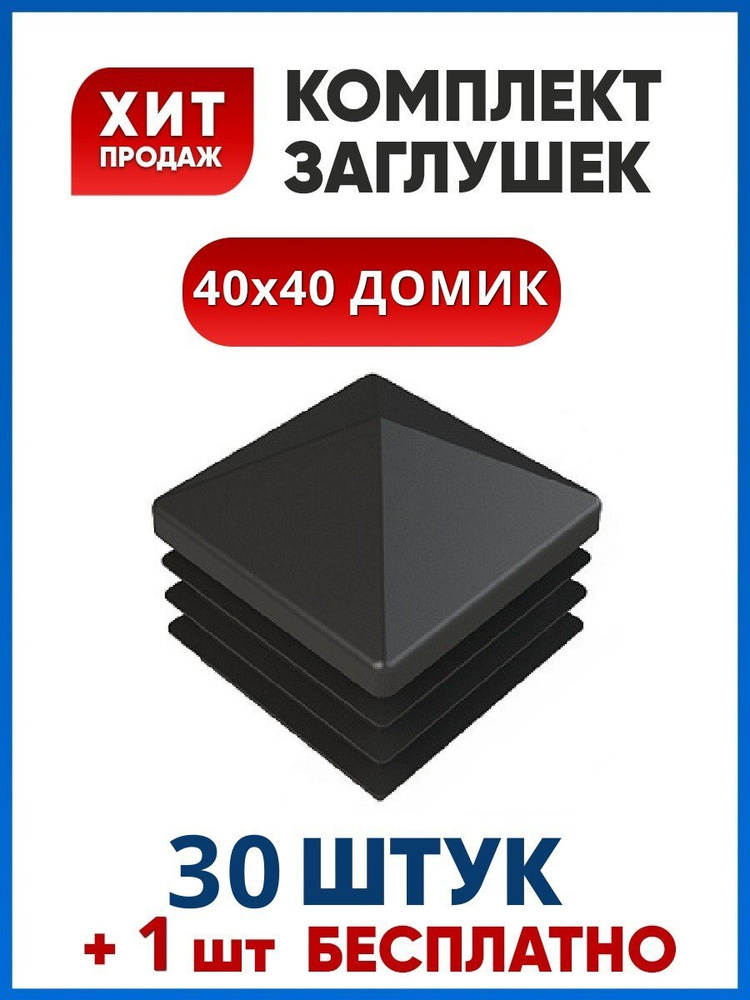 ХИТ ПРОДАЖ

КОМПЛЕКТ ЗАГЛУШЕК

40х40 ДОМИК

30 ШТУК
+ 1 шт БЕСПЛАТНО